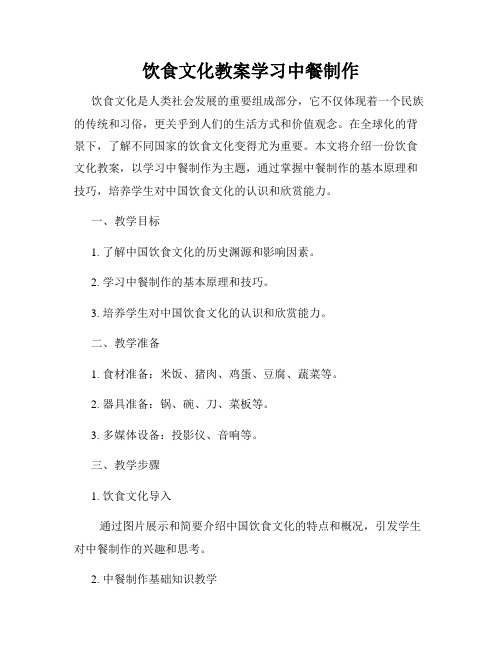 饮食文化教案学习中餐制作

饮食文化是人类社会发展的重要组成部分，它不仅体现着一个民族的传统和习俗，更关乎到人们的生活方式和价值观念。在全球化的背景下，了解不同国家的饮食文化变得尤为重要。本文将介绍一份饮食文化教案，以学习中餐制作为主题，通过掌握中餐制作的基本原理和技巧，培养学生对中国饮食文化的认识和欣赏能力。

一、教学目标

1. 了解中国饮食文化的历史渊源和影响因素。

2. 学习中餐制作的基本原理和技巧。

3. 培养学生对中国饮食文化的认识和欣赏能力。

二、教学准备

1. 食材准备：米饭、猪肉、鸡蛋、豆腐、蔬菜等。

2. 器具准备：锅、碗、刀、菜板等。

3. 多媒体设备：投影仪、音响等。

三、教学步骤

1. 饮食文化导入

通过图片展示和简要介绍中国饮食文化的特点和概况，引发学生对中餐制作的兴趣和思考。

2. 中餐制作基础知识教学